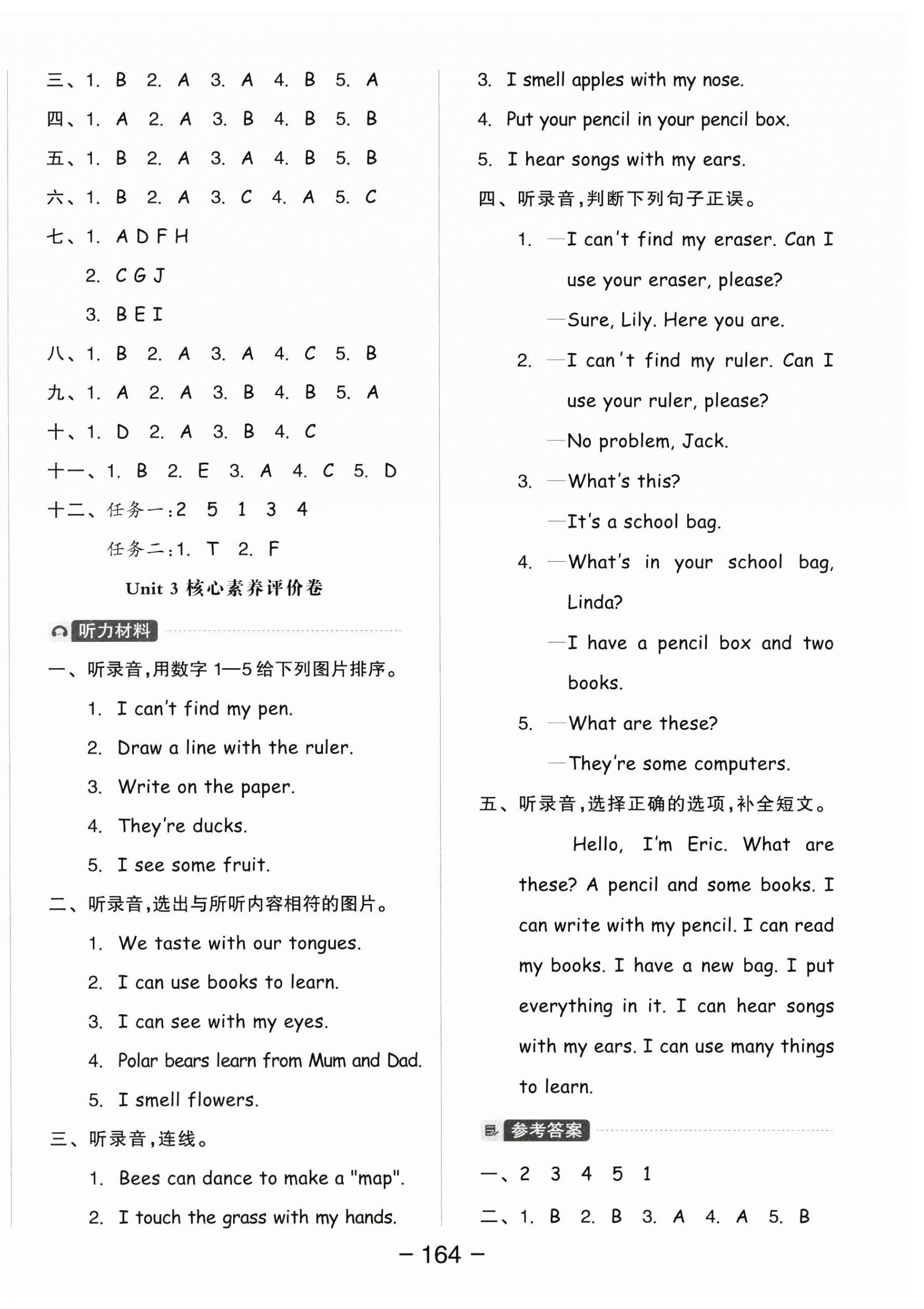 三、1. B 2. A 3. A 4. B 5. A

四、1. A 2. A 3. B 4. B 5. B

五、1. B 2. A 3. A 4. B 5. B

六、1. B 2. A 3. C 4. A 5. C

七、1. A D F H

2. C G J

3. B E I

八、1. B 2. A 3. A 4. C 5. B

九、1. A 2. A 3. B 4. B 5. A

十、1. D 2. A 3. B 4. C

十一、1. B 2. E 3. A 4. C 5. D

十二、任务一:2 5 1 3 4

任务二:1. T 2. F

Unit 3 核心素养评价卷

听力材料

一、听录音,用数字 1—5 给下列图片排序。

1. I can't find my pen.

2. Draw a line with the ruler.

3. Write on the paper.

4. They're ducks.

5. I see some fruit.

二、听录音,选出与所听内容相符的图片。

1. We taste with our tongues.

2. I can use books to learn.

3. I can see with my eyes.

4. Polar bears learn from Mum and Dad.

5. I smell flowers.

三、听录音,连线。

1. Bees can dance to make a "map".

2. I touch the grass with my hands.

3. I smell apples with my nose.

4. Put your pencil in your pencil box.

5. I hear songs with my ears.

四、听录音,判断下列句子正误。

1. —I can't find my eraser. Can I use your eraser, please?

—Sure, Lily. Here you are.

2. —I can't find my ruler. Can I use your ruler, please?

—No problem, Jack.

3. —What's this?

—It's a school bag.

4. —What's in your school bag, Linda?

—I have a pencil box and two books.

5. —What are these?

—They're some computers.

五、听录音,选择正确的选项,补全短文。

Hello, I'm Eric. What are these? A pencil and some books. I can write with my pencil. I can read my books. I have a new bag. I put everything in it. I can hear songs with my ears. I can use many things to learn.

参考答案

一、2 3 4 5 1

二、1. B 2. B 3. A 4. A 5. B

— 164 —